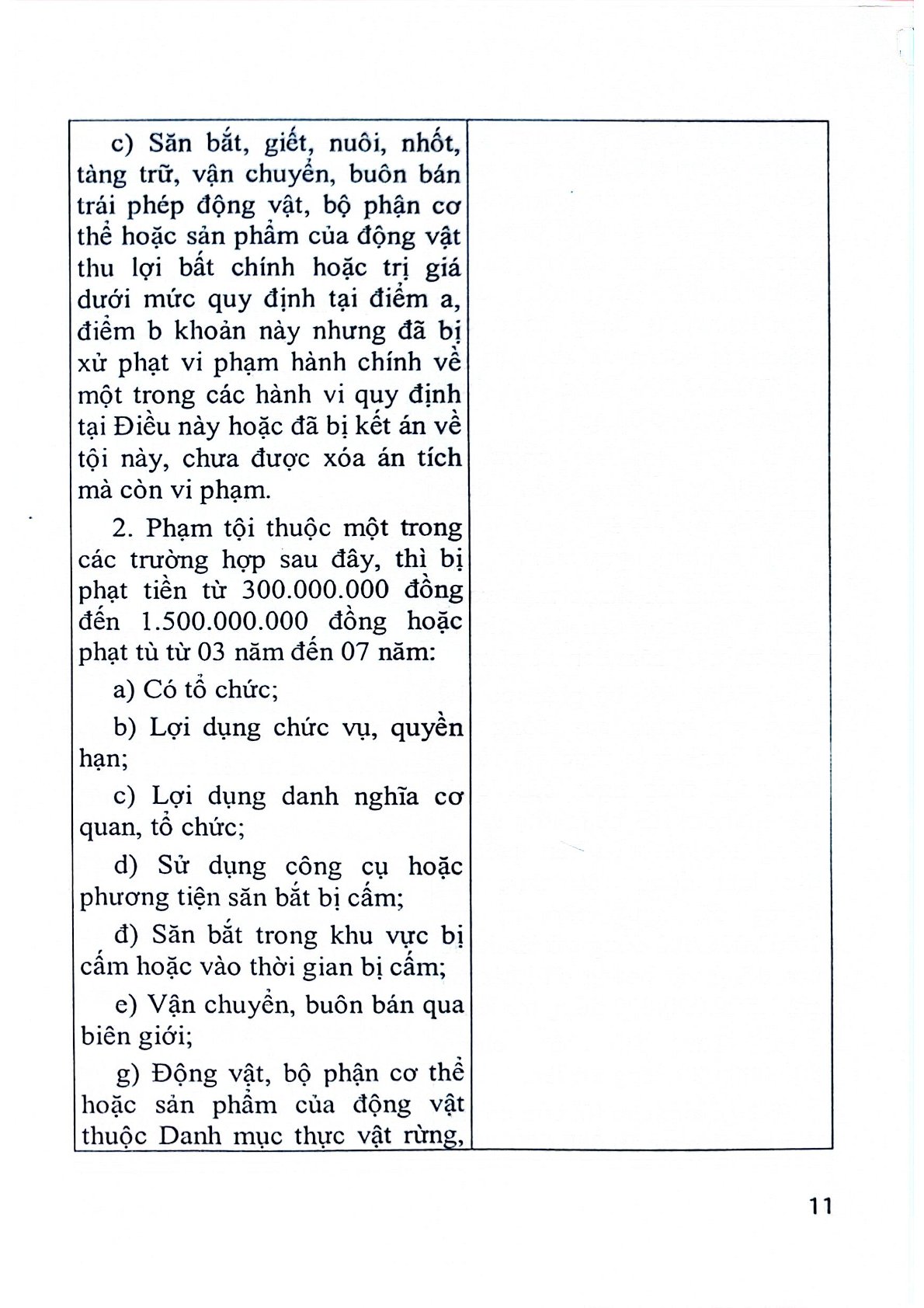 c) Săn bắt, giết, nuôi, nhốt, tàng trữ, vận chuyển, buôn bán trái phép động vật, bộ phận cơ thể hoặc sản phẩm của động vật thu lợi bất chính hoặc trị giá dưới mức quy định tại điểm a, điểm b khoản này nhưng đã bị xử phạt vi phạm hành chính về một trong các hành vi quy định tại Điều này hoặc đã bị kết án về tội này, chưa được xóa án tích mà còn vi phạm.

2. Phạm tội thuộc một trong các trường hợp sau đây, thì bị phạt tiền từ 300.000.000 đồng đến 1.500.000.000 đồng hoặc phạt tù từ 03 năm đến 07 năm:

a) Có tổ chức;

b) Lợi dụng chức vụ, quyền hạn;

c) Lợi dụng danh nghĩa cơ quan, tổ chức;

d) Sử dụng công cụ hoặc phương tiện săn bắt bị cấm;

đ) Săn bắt trong khu vực bị cấm hoặc vào thời gian bị cấm;

e) Vận chuyển, buôn bán qua biên giới;

g) Động vật, bộ phận cơ thể hoặc sản phẩm của động vật thuộc Danh mục thực vật rừng,

11